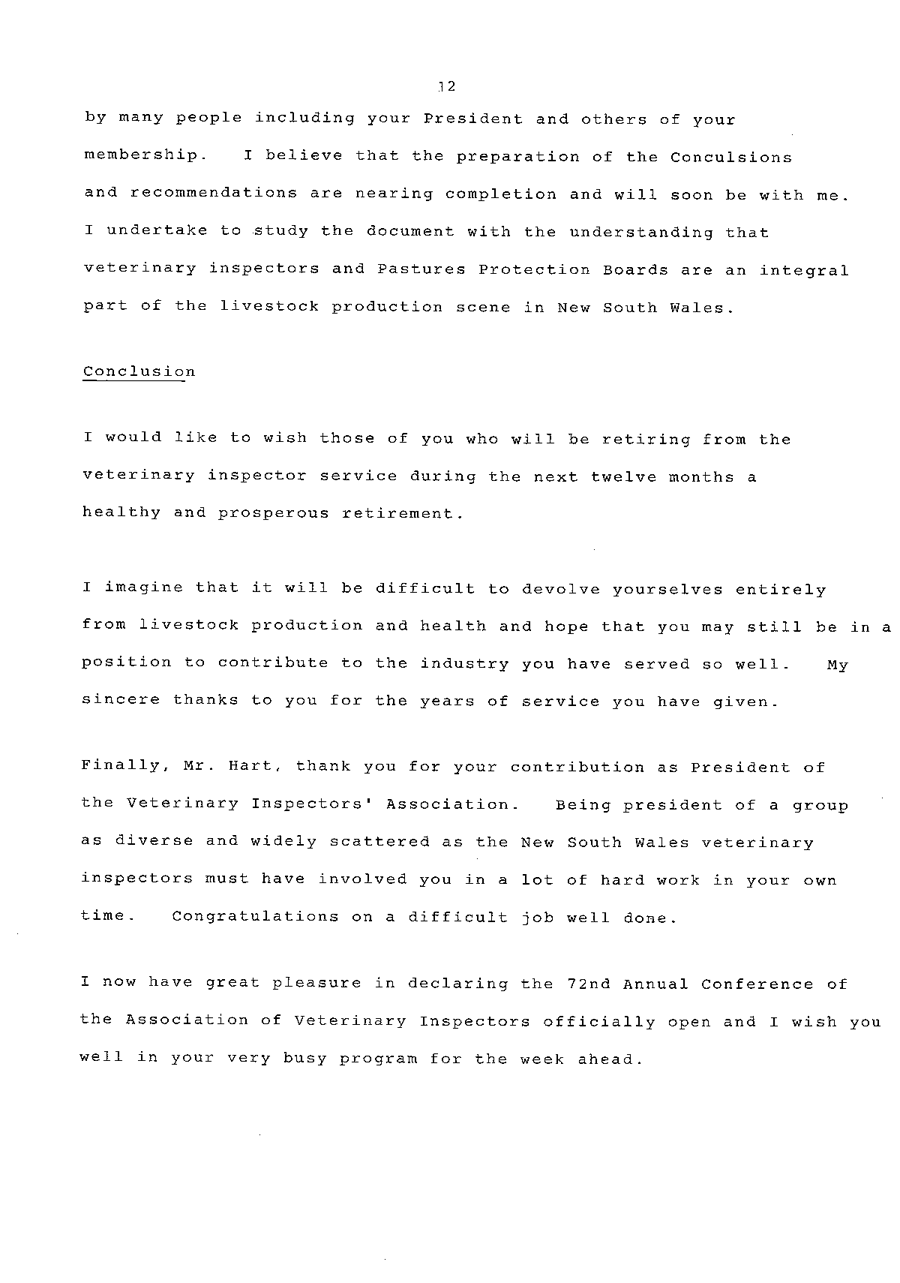 12

by many people including your President and others of your membership. I believe that the preparation of the Conculsions and recommendations are nearing completion and will soon be with me. I undertake to study the document with the understanding that veterinary inspectors and Pastures Protection Boards are an integral part of the livestock production scene in New South Wales.

Conclusion

I would like to wish those of you who will be retiring from the veterinary inspector service during the next twelve months a healthy and prosperous retirement.

I imagine that it will be difficult to devolve yourselves entirely from livestock production and health and hope that you may still be in a position to contribute to the industry you have served so well. My sincere thanks to you for the years of service you have given.

Finally, Mr. Hart, thank you for your contribution as President of the Veterinary Inspectors' Association. Being president of a group as diverse and widely scattered as the New South Wales veterinary inspectors must have involved you in a lot of hard work in your own time. Congratulations on a difficult job well done.

I now have great pleasure in declaring the 72nd Annual Conference of the Association of Veterinary Inspectors officially open and I wish you well in your very busy program for the week ahead.